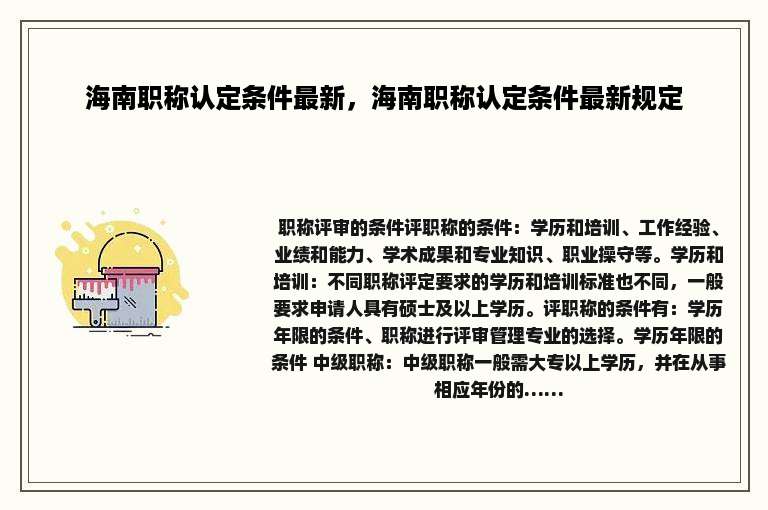 海南职称认定条件最新，海南职称认定条件最新规定

职称评审的条件评职称的条件：学历和培训、工作经验、业绩和能力、学术成果和专业知识、职业操守等。学历和培训：不同职称评定要求的学历和培训标准也不同，一般要求申请人具有硕士及以上学历。评职称的条件有：学历年限的条件、职称进行评审管理专业的选择。学历年限的条件 中级职称：中级职称一般需大专以上学历，并在从事相应年份的……